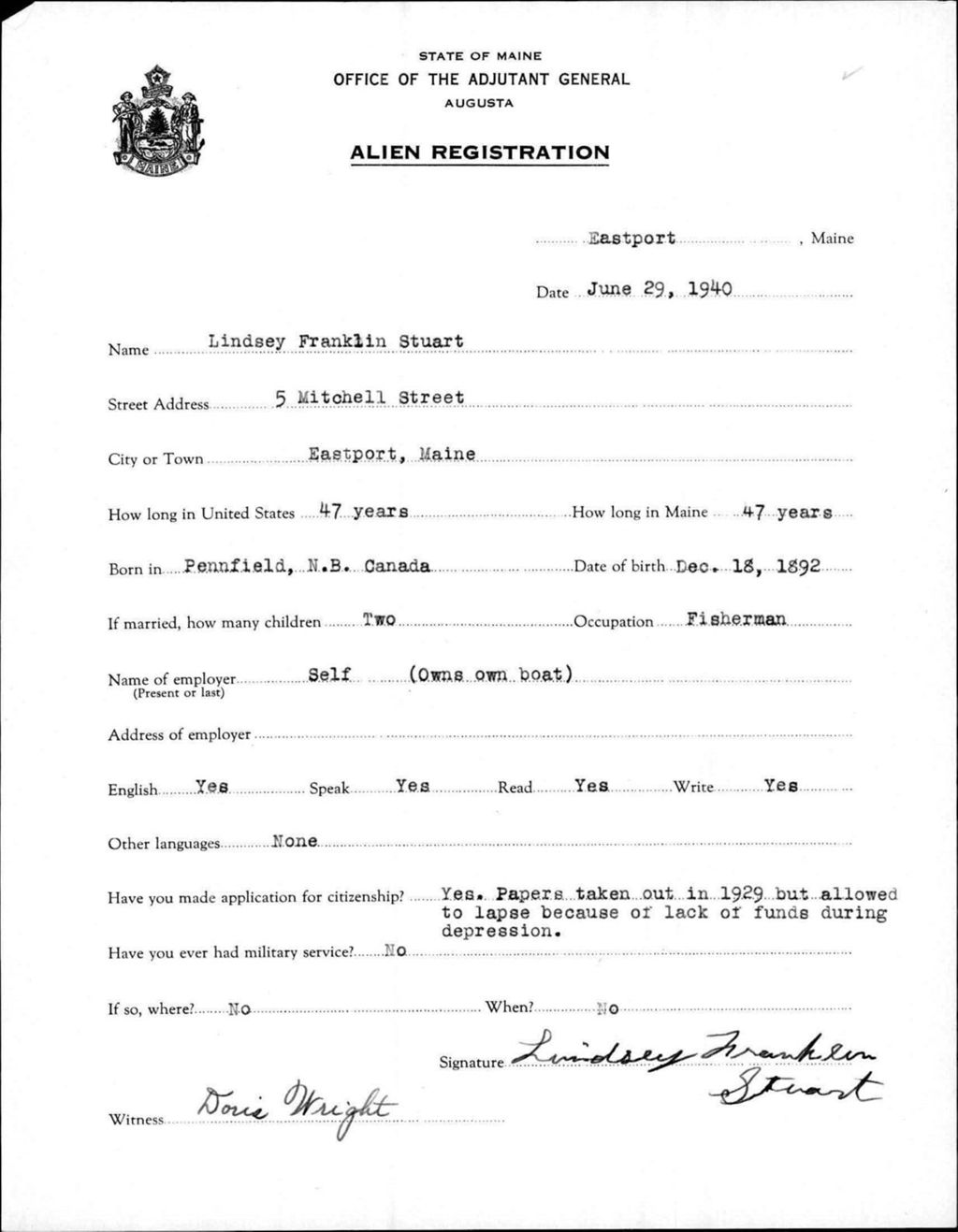 MAINE

STATE OF MAINE
OFFICE OF THE ADJUTANT GENERAL
AUGUSTA

ALIEN REGISTRATION

Eastport, Maine

Date June 29, 1940

Name Lindsey Franklin Stuart

Street Address 5 Mitchell Street

City or Town Eastport, Maine

How long in United States 47 years How long in Maine 47 years

Born in Pennfield, N.B. Canada Date of birth Dec. 18, 1892

If married, how many children Two Occupation Fisherman

Name of employer (Present or last) Self (Owns own boat)

Address of employer

English Yes Speak Yes Read Yes Write Yes

Other languages None

Have you made application for citizenship? Yes. Papers taken out in 1929 but allowed to lapse because of lack of funds during depression.

Have you ever had military service? No

If so, where? No When? No

Signature Lindsey Franklin Stuart

Witness Doris Wright